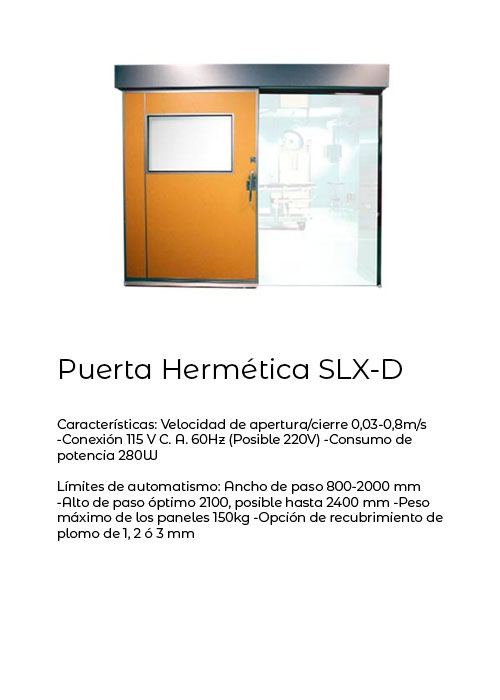 Puerta Hermética SLX-D

Características: Velocidad de apertura/cierre 0,03-0,8m/s -Conexión 115 V C. A. 60Hz (Posible 220V) -Consumo de potencia 280W

Límites de automatismo: Ancho de paso 800-2000 mm -Alto de paso óptimo 2100, posible hasta 2400 mm -Peso máximo de los paneles 150kg -Opción de recubrimiento de plomo de 1, 2 ó 3 mm